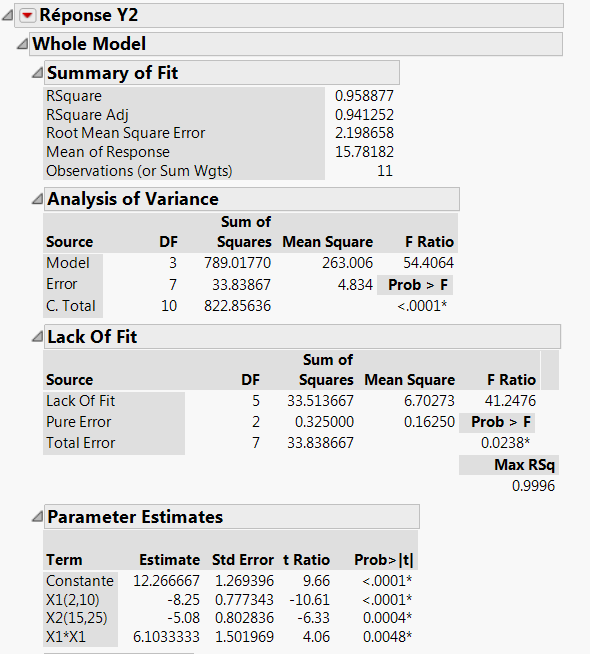 Réponse Y2

Whole Model

Summary of Fit

| | |
|---|---|
| RSquare | 0.958877 |
| RSquare Adj | 0.941252 |
| Root Mean Square Error | 2.198658 |
| Mean of Response | 15.78182 |
| Observations (or Sum Wgts) | 11 |

Analysis of Variance

| Source | DF | Sum of Squares | Mean Square | F Ratio |
|---|---|---|---|---|
| Model | 3 | 789.01770 | 263.006 | 54.4064 |
| Error | 7 | 33.83867 | 4.834 | Prob > F |
| C. Total | 10 | 822.85636 | | <.0001* |

Lack Of Fit

| Source | DF | Sum of Squares | Mean Square | F Ratio |
|---|---|---|---|---|
| Lack Of Fit | 5 | 33.513667 | 6.70273 | 41.2476 |
| Pure Error | 2 | 0.325000 | 0.16250 | Prob > F |
| Total Error | 7 | 33.838667 | | 0.0238* |
| | | | | Max RSq |
| | | | | 0.9996 |

Parameter Estimates

| Term | Estimate | Std Error | t Ratio | Prob>\|t\| |
|---|---|---|---|---|
| Constante | 12.266667 | 1.269396 | 9.66 | <.0001* |
| X1(2,10) | -8.25 | 0.777343 | -10.61 | <.0001* |
| X2(15,25) | -5.08 | 0.802836 | -6.33 | 0.0004* |
| X1*X1 | 6.1033333 | 1.501969 | 4.06 | 0.0048* |